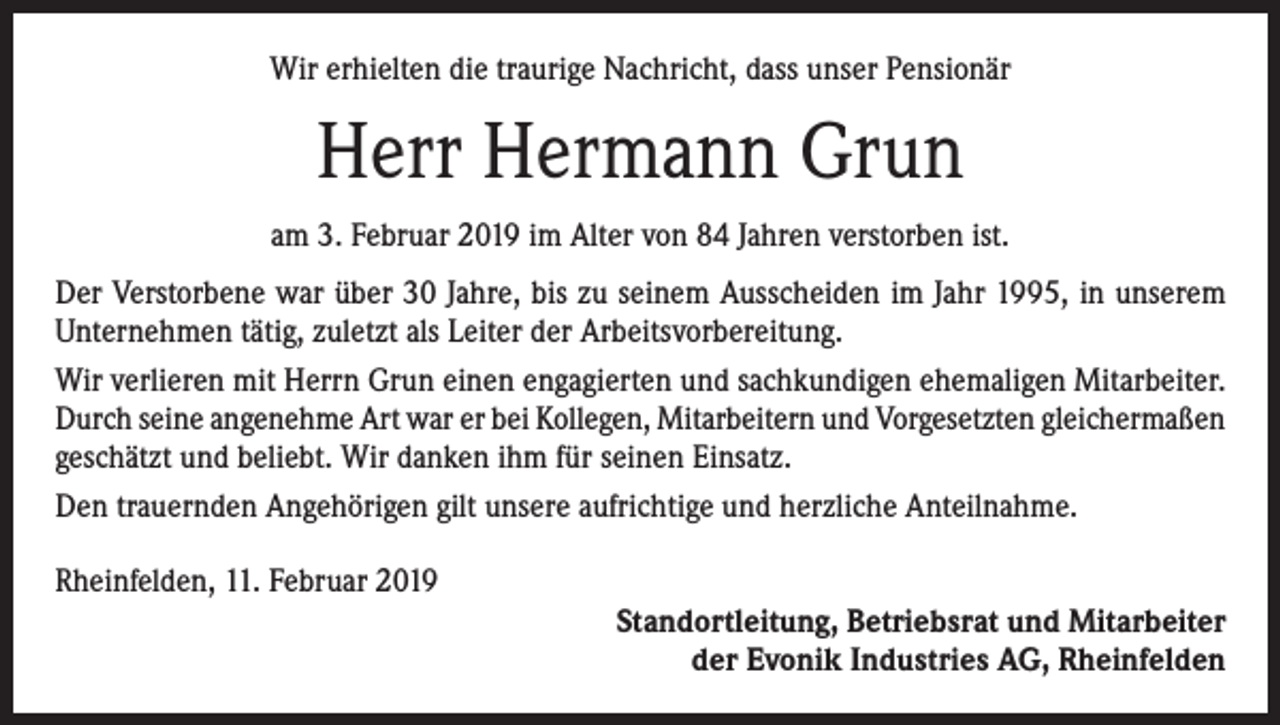 Wir erhielten die traurige Nachricht, dass unser Pensionär

Herr Hermann Grun

am 3. Februar 2019 im Alter von 84 Jahren verstorben ist.

Der Verstorbene war über 30 Jahre, bis zu seinem Ausscheiden im Jahr 1995, in unserem Unternehmen tätig, zuletzt als Leiter der Arbeitsvorbereitung.

Wir verlieren mit Herrn Grun einen engagierten und sachkundigen ehemaligen Mitarbeiter. Durch seine angenehme Art war er bei Kollegen, Mitarbeitern und Vorgesetzten gleichermaßen geschätzt und beliebt. Wir danken ihm für seinen Einsatz.

Den trauernden Angehörigen gilt unsere aufrichtige und herzliche Anteilnahme.

Rheinfelden, 11. Februar 2019

Standortleitung, Betriebsrat und Mitarbeiter
der Evonik Industries AG, Rheinfelden